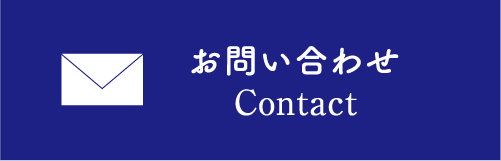 お問い合わせ
Contact